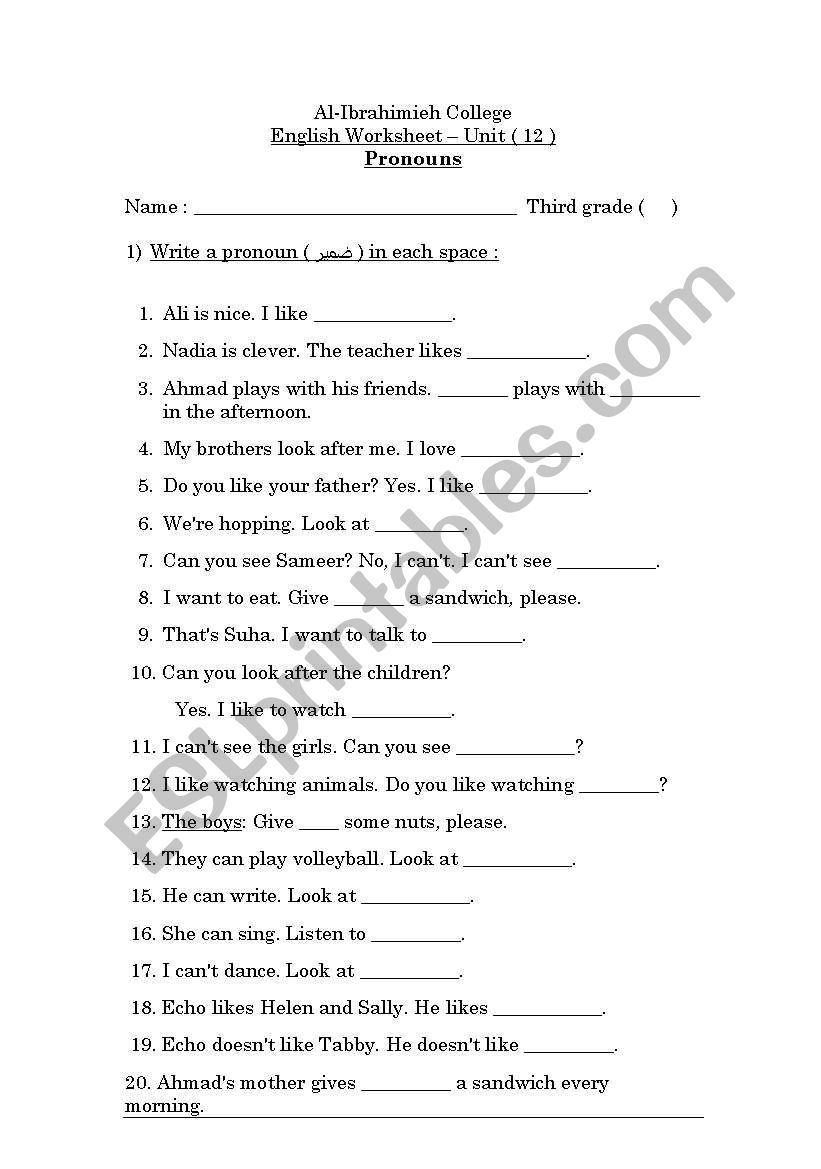 Al-Ibrahimieh College
English Worksheet – Unit ( 12 )
Pronouns

Name : ________________________________ Third grade (    )

1) Write a pronoun ( ضمير ) in each space :

1. Ali is nice. I like ______________.
2. Nadia is clever. The teacher likes ____________.
3. Ahmad plays with his friends. _______ plays with _________ in the afternoon.
4. My brothers look after me. I love ____________.
5. Do you like your father? Yes. I like ___________.
6. We're hopping. Look at __________.
7. Can you see Sameer? No, I can't. I can't see __________.
8. I want to eat. Give _______ a sandwich, please.
9. That's Suha. I want to talk to _________.
10. Can you look after the children?
Yes. I like to watch __________.
11. I can't see the girls. Can you see ____________?
12. I like watching animals. Do you like watching ________?
13. The boys: Give ____ some nuts, please.
14. They can play volleyball. Look at ___________.
15. He can write. Look at ___________.
16. She can sing. Listen to _________.
17. I can't dance. Look at __________.
18. Echo likes Helen and Sally. He likes ___________.
19. Echo doesn't like Tabby. He doesn't like _________.
20. Ahmad's mother gives _________ a sandwich every morning.

ESLprintables.com